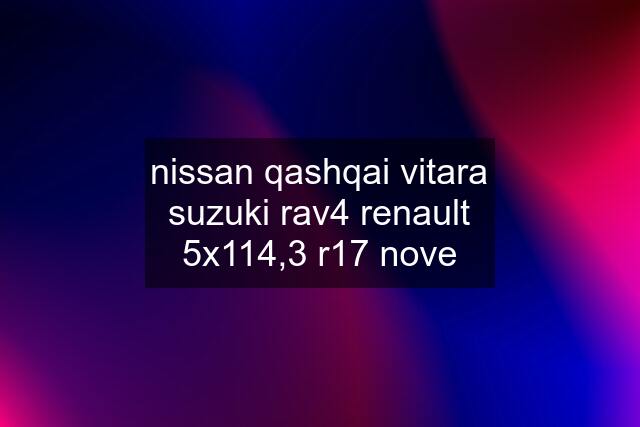 nissan qashqai vitara suzuki rav4 renault 5x114,3 r17 nove